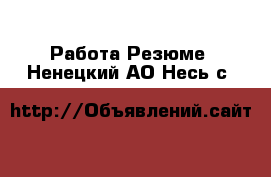 Работа Резюме
Ненецкий АО Несь с

http://Объявлений.сайт